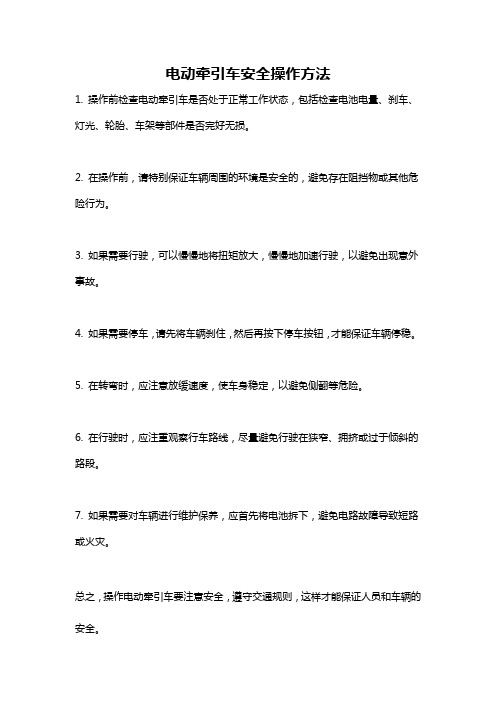 电动牵引车安全操作方法

1. 操作前检查电动牵引车是否处于正常工作状态，包括检查电池电量、刹车、灯光、轮胎、车架等部件是否完好无损。

2. 在操作前，请特别保证车辆周围的环境是安全的，避免存在阻挡物或其他危险行为。

3. 如果需要行驶，可以慢慢地将扭矩放大，慢慢地加速行驶，以避免出现意外事故。

4. 如果需要停车，请先将车辆刹住，然后再按下停车按钮，才能保证车辆停稳。

5. 在转弯时，应注意放缓速度，使车身稳定，以避免侧翻等危险。

6. 在行驶时，应注重观察行车路线，尽量避免行驶在狭窄、拥挤或过于倾斜的路段。

7. 如果需要对车辆进行维护保养，应首先将电池拆下，避免电路故障导致短路或火灾。

总之，操作电动牵引车要注意安全，遵守交通规则，这样才能保证人员和车辆的安全。